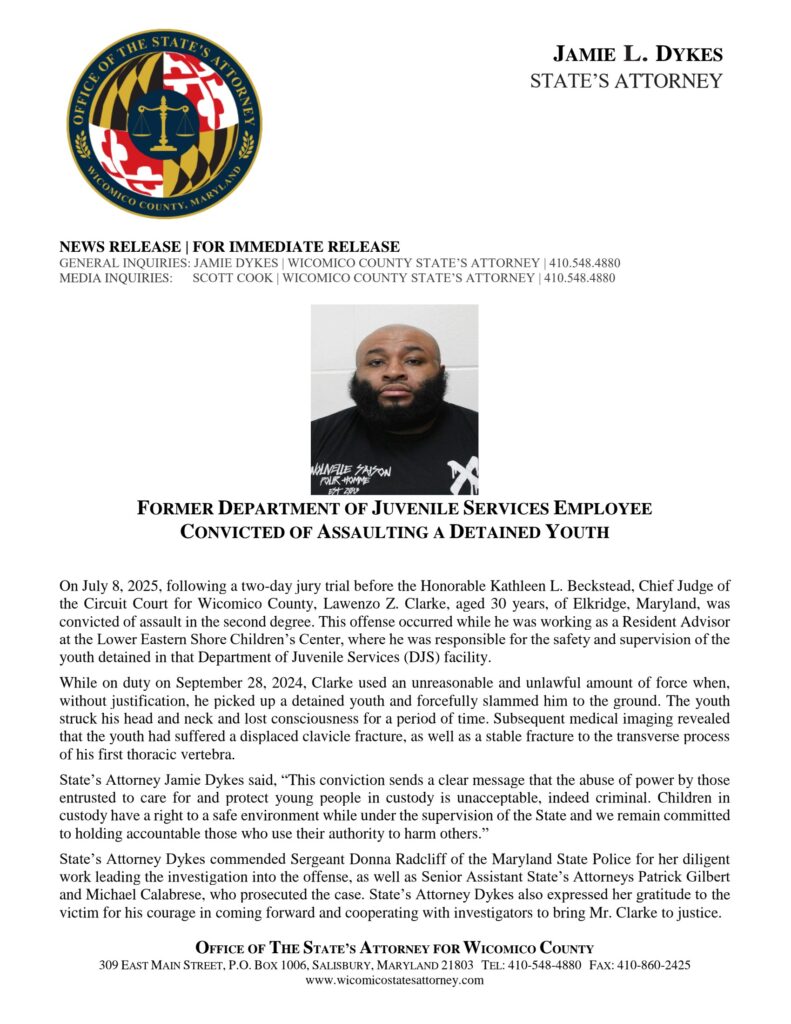 OFFICE OF THE STATE'S ATTORNEY
WICOMICO COUNTY, MARYLAND

JAMIE L. DYKES
STATE'S ATTORNEY

NEWS RELEASE | FOR IMMEDIATE RELEASE
GENERAL INQUIRIES: JAMIE DYKES | WICOMICO COUNTY STATE'S ATTORNEY | 410.548.4880
MEDIA INQUIRIES: SCOTT COOK | WICOMICO COUNTY STATE'S ATTORNEY | 410.548.4880

NOUVELLE SAISON POUR HOMME EST 2020

FORMER DEPARTMENT OF JUVENILE SERVICES EMPLOYEE CONVICTED OF ASSAULTING A DETAINED YOUTH

On July 8, 2025, following a two-day jury trial before the Honorable Kathleen L. Beckstead, Chief Judge of the Circuit Court for Wicomico County, Lawenzo Z. Clarke, aged 30 years, of Elkridge, Maryland, was convicted of assault in the second degree. This offense occurred while he was working as a Resident Advisor at the Lower Eastern Shore Children's Center, where he was responsible for the safety and supervision of the youth detained in that Department of Juvenile Services (DJS) facility.

While on duty on September 28, 2024, Clarke used an unreasonable and unlawful amount of force when, without justification, he picked up a detained youth and forcefully slammed him to the ground. The youth struck his head and neck and lost consciousness for a period of time. Subsequent medical imaging revealed that the youth had suffered a displaced clavicle fracture, as well as a stable fracture to the transverse process of his first thoracic vertebra.

State's Attorney Jamie Dykes said, "This conviction sends a clear message that the abuse of power by those entrusted to care for and protect young people in custody is unacceptable, indeed criminal. Children in custody have a right to a safe environment while under the supervision of the State and we remain committed to holding accountable those who use their authority to harm others."

State's Attorney Dykes commended Sergeant Donna Radcliff of the Maryland State Police for her diligent work leading the investigation into the offense, as well as Senior Assistant State's Attorneys Patrick Gilbert and Michael Calabrese, who prosecuted the case. State's Attorney Dykes also expressed her gratitude to the victim for his courage in coming forward and cooperating with investigators to bring Mr. Clarke to justice.

OFFICE OF THE STATE'S ATTORNEY FOR WICOMICO COUNTY
309 EAST MAIN STREET, P.O. BOX 1006, SALISBURY, MARYLAND 21803 TEL: 410-548-4880 FAX: 410-860-2425
www.wicomicostatesattorney.com